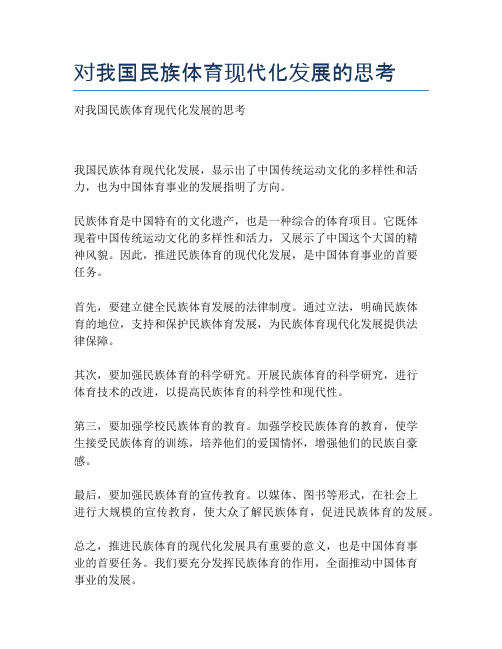 对我国民族体育现代化发展的思考

对我国民族体育现代化发展的思考

我国民族体育现代化发展，显示出了中国传统运动文化的多样性和活力，也为中国体育事业的发展指明了方向。

民族体育是中国特有的文化遗产，也是一种综合的体育项目。它既体现着中国传统运动文化的多样性和活力，又展示了中国这个大国的精神风貌。因此，推进民族体育的现代化发展，是中国体育事业的首要任务。

首先，要建立健全民族体育发展的法律制度。通过立法，明确民族体育的地位，支持和保护民族体育发展，为民族体育现代化发展提供法律保障。

其次，要加强民族体育的科学研究。开展民族体育的科学研究，进行体育技术的改进，以提高民族体育的科学性和现代性。

第三，要加强学校民族体育的教育。加强学校民族体育的教育，使学生接受民族体育的训练，培养他们的爱国情怀，增强他们的民族自豪感。

最后，要加强民族体育的宣传教育。以媒体、图书等形式，在社会上进行大规模的宣传教育，使大众了解民族体育，促进民族体育的发展。

总之，推进民族体育的现代化发展具有重要的意义，也是中国体育事业的首要任务。我们要充分发挥民族体育的作用，全面推动中国体育事业的发展。